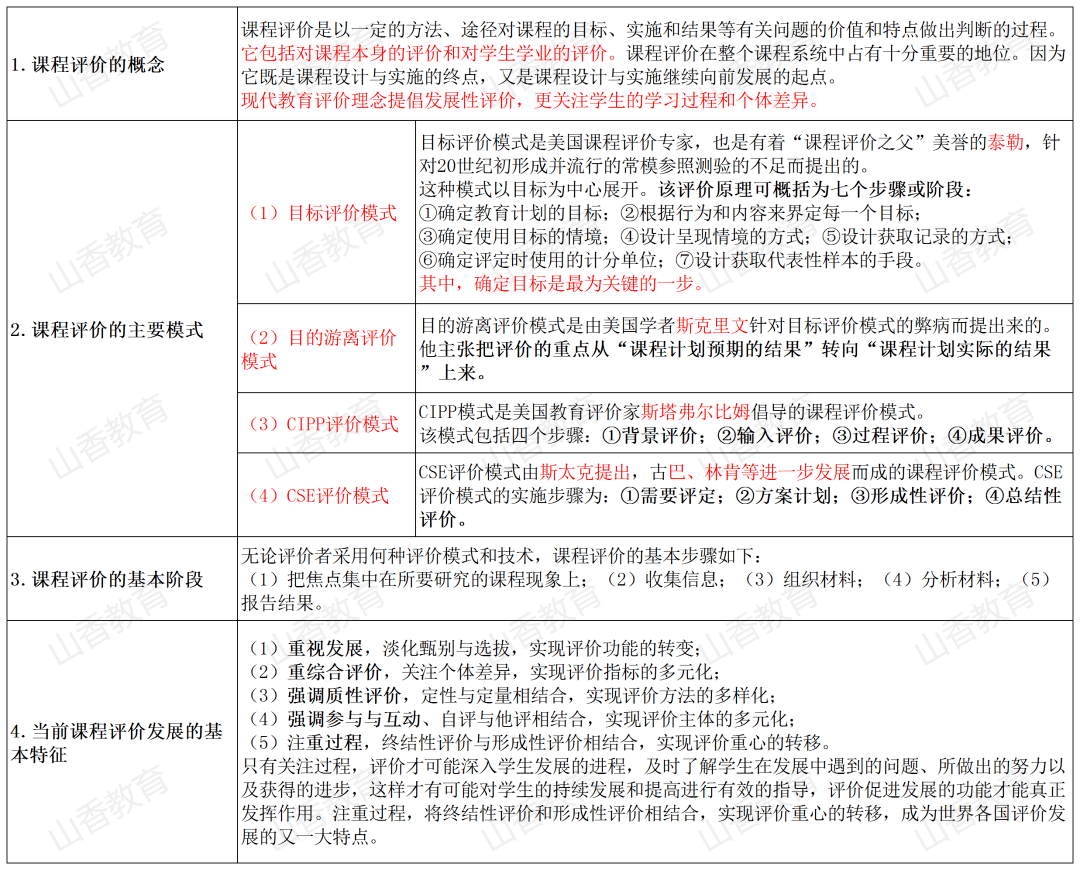 | | | |
|---|---|---|
| 1. 课程评价的概念 | 课程评价是以一定的方法、途径对课程的目标、实施和结果等有关问题的价值和特点做出判断的过程。它包括对课程本身的评价和对学生学业的评价。课程评价在整个课程系统中占有十分重要的地位。因为它既是课程设计与实施的终点，又是课程设计与实施继续向前发展的起点。现代教育评价理念提倡发展性评价，更关注学生的学习过程和个体差异。 | |
| 2. 课程评价的主要模式 | （1）目标评价模式 | 目标评价模式是美国课程评价专家，也是有着“课程评价之父”美誉的泰勒，针对20世纪初形成并流行的常模参照测验的不足而提出的。这种模式以目标为中心展开。该评价原理可概括为七个步骤或阶段：①确定教育计划的目标；②根据行为和内容来界定每一个目标；③确定使用目标的情境；④设计呈现情境的方式；⑤设计获取记录的方式；⑥确定评定时使用的计分单位；⑦设计获取代表性样本的手段。其中，确定目标是最为关键的一步。 |
| | （2）目的游离评价模式 | 目的游离评价模式是由美国学者斯克里文针对目标评价模式的弊病而提出来的。他主张把评价的重点从“课程计划预期的结果”转向“课程计划实际的结果”上来。 |
| | （3）CIPP评价模式 | CIPP模式是美国教育评价家斯塔弗尔比姆倡导的课程评价模式。该模式包括四个步骤：①背景评价；②输入评价；③过程评价；④成果评价。 |
| | （4）CSE评价模式 | CSE评价模式由斯太克提出，古巴、林肯等进一步发展而成的课程评价模式。CSE评价模式的实施步骤为：①需要评定；②方案计划；③形成性评价；④总结性评价。 |
| 3. 课程评价的基本阶段 | 无论评价者采用何种评价模式和技术，课程评价的基本步骤如下：（1）把焦点集中在所要研究的课程现象上；（2）收集信息；（3）组织材料；（4）分析材料；（5）报告结果。 | |
| 4. 当前课程评价发展的基本特征 | （1）重视发展，淡化甄别与选拔，实现评价功能的转变；（2）重综合评价，关注个体差异，实现评价指标的多元化；（3）强调质性评价，定性与定量相结合，实现评价方法的多样化；（4）强调参与与互动、自评与他评相结合，实现评价主体的多元化；（5）注重过程，终结性评价与形成性评价相结合，实现评价重心的转移。只有关注过程，评价才可能深入学生发展的进程，及时了解学生在发展中遇到的问题、所做出的努力以及获得的进步，这样才有可能对学生的持续发展和提高进行有效的指导，评价促进发展的功能才能真正发挥作用。注重过程，将终结性评价和形成性评价相结合，实现评价重心的转移，成为世界各国评价发展的又一大特点。 | |

山香教育